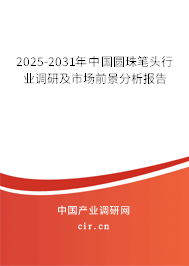 2025-2031年中国圆珠笔头行业调研及市场前景分析报告

中国产业调研网

cir.cn